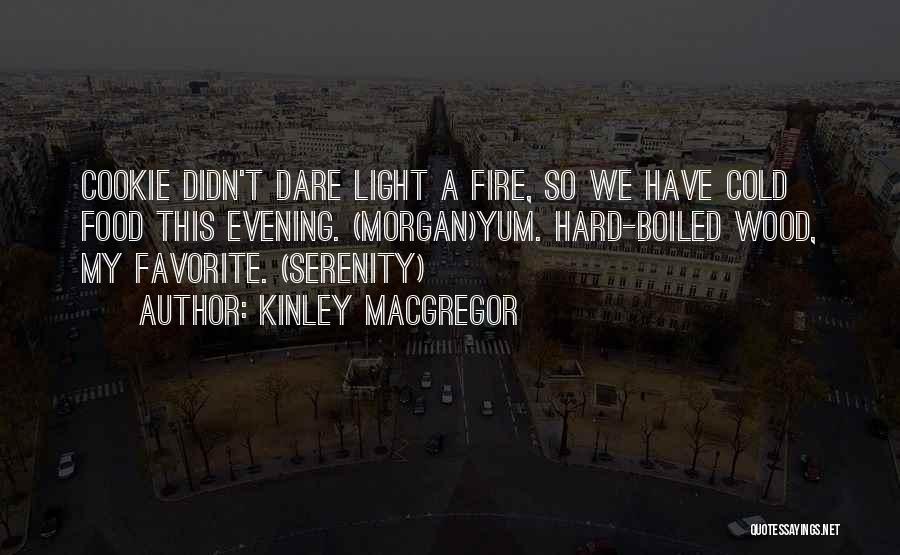 COOKIE DIDN'T DARE LIGHT A FIRE, SO WE HAVE COLD FOOD THIS EVENING. (MORGAN)YUM. HARD-BOILED WOOD, MY FAVORITE. (SERENITY)

AUTHOR: KINLEY MACGREGOR

QUOTESSAYINGS.NET